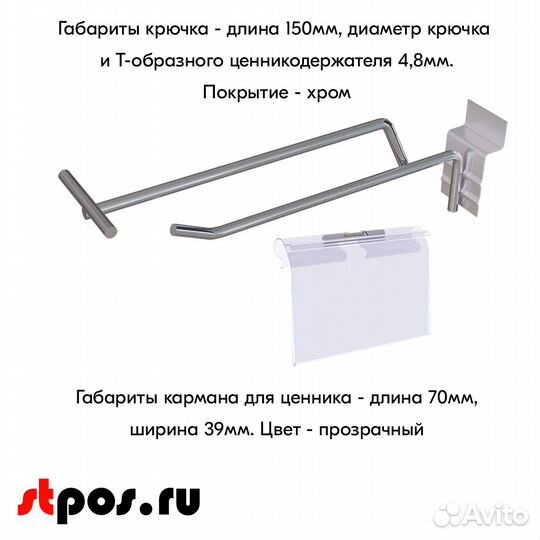 Габариты крючка - длина 150мм, диаметр крючка и Т-образного ценникодержателя 4,8мм. Покрытие - хром

Габариты кармана для ценника - длина 70мм, ширина 39мм. Цвет - прозрачный

stpos.ru

Avito